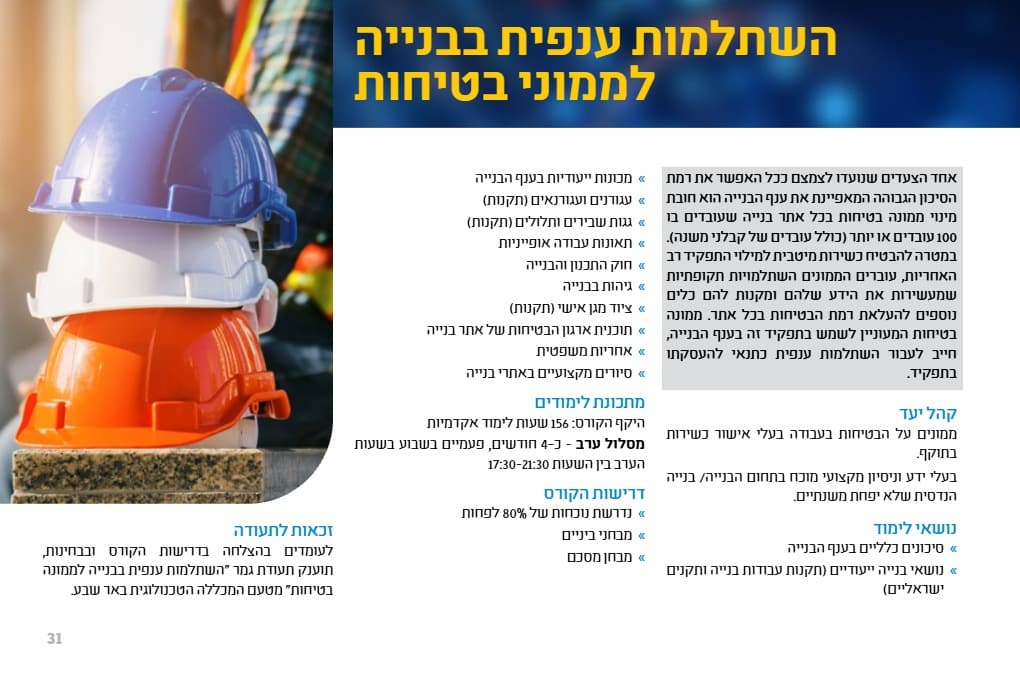 השתלמות ענפית בבנייה
לממוני בטיחות

אחד הצעדים שנועדו לצמצם ככל האפשר את רמת הסיכון הגבוהה המאפיינת את ענף הבנייה הוא חובת מינוי ממונה בטיחות בכל אתר בנייה שעובדים בו 100 עובדים או יותר (כולל עובדים של קבלני משנה). במטרה להבטיח כשירות מיטבית למילוי התפקיד רב האחריות, עוברים הממונים השתלמויות תקופתיות שמעשירות את הידע שלהם ומקנות להם כלים נוספים להעלאת רמת הבטיחות בכל אתר. ממונה בטיחות המעוניין לשמש בתפקיד זה בענף הבנייה, חייב לעבור השתלמות ענפית כתנאי להעסקתו בתפקיד.

קהל יעד
ממונים על הבטיחות בעבודה בעלי אישור כשירות בתוקף.
בעלי ידע וניסיון מקצועי מוכח בתחום הבנייה/ בנייה הנדסית שלא יפחת משנתיים.

נושאי לימוד
» סיכונים כלליים בענף הבנייה
» נושאי בנייה ייעודיים (תקנות עבודות בנייה ותקנים ישראליים)

» מכונות ייעודיות בענף הבנייה
» עגורנים ועגורנאים (תקנות)
» גגות שבירים ותלולים (תקנות)
» תאונות עבודה אופייניות
» חוק התכנון והבנייה
» גיהות בבנייה
» ציוד מגן אישי (תקנות)
» תוכנית ארגון הבטיחות של אתר בנייה
» אחריות משפטית
» סיורים מקצועיים באתרי בנייה

מתכונת לימודים
היקף הקורס: 156 שעות לימוד אקדמיות
מסלול ערב - כ-4 חודשים, פעמיים בשבוע בשעות הערב בין השעות 17:30-21:30

דרישות הקורס
» נדרשת נוכחות של 80% לפחות
» מבחני ביניים
» מבחן מסכם

זכאות לתעודה
לעומדים בהצלחה בדרישות הקורס ובבחינות, תוענק תעודת גמר "השתלמות ענפית בבנייה לממונה בטיחות" מטעם המכללה הטכנולוגית באר שבע.

31